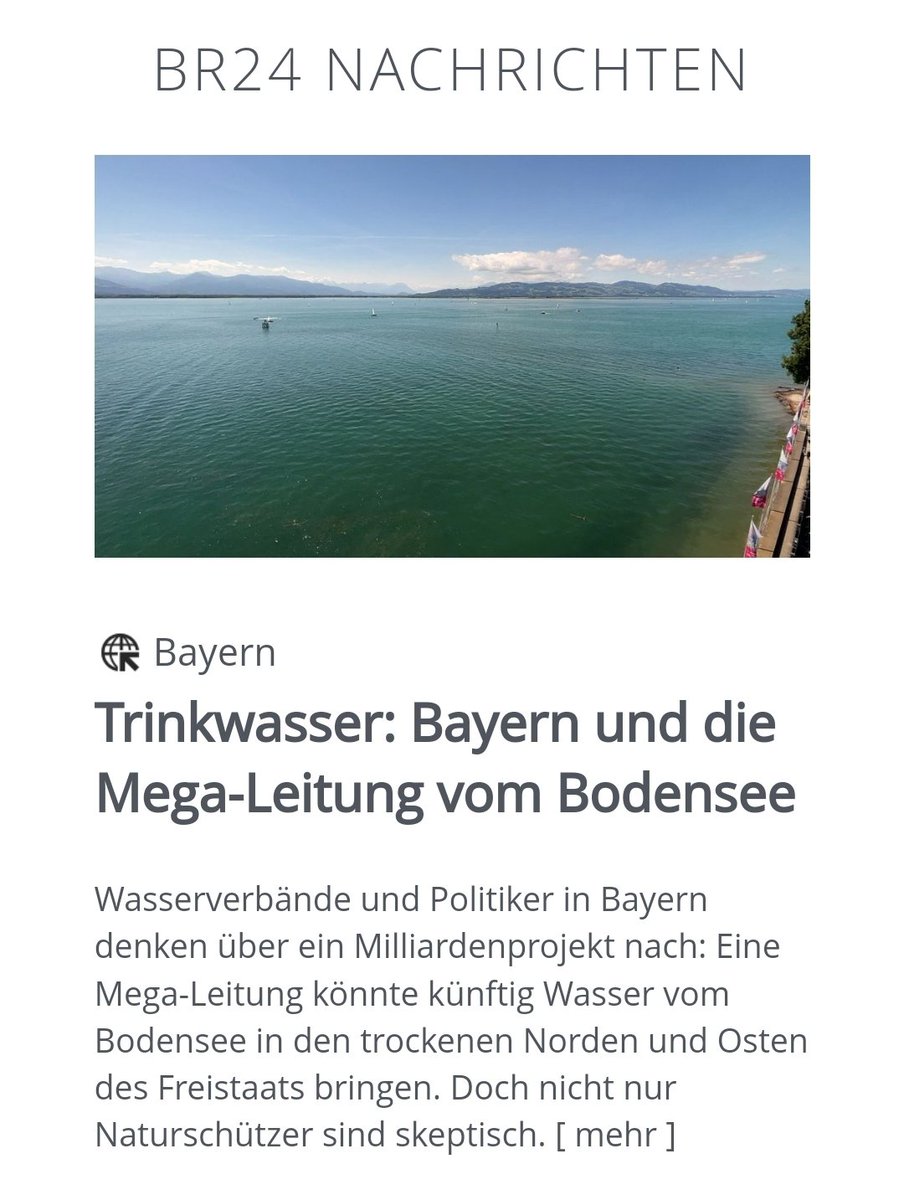 BR24 NACHRICHTEN

Bayern

Trinkwasser: Bayern und die Mega-Leitung vom Bodensee

Wasserverbände und Politiker in Bayern denken über ein Milliardenprojekt nach: Eine Mega-Leitung könnte künftig Wasser vom Bodensee in den trockenen Norden und Osten des Freistaats bringen. Doch nicht nur Naturschützer sind skeptisch. [ mehr ]